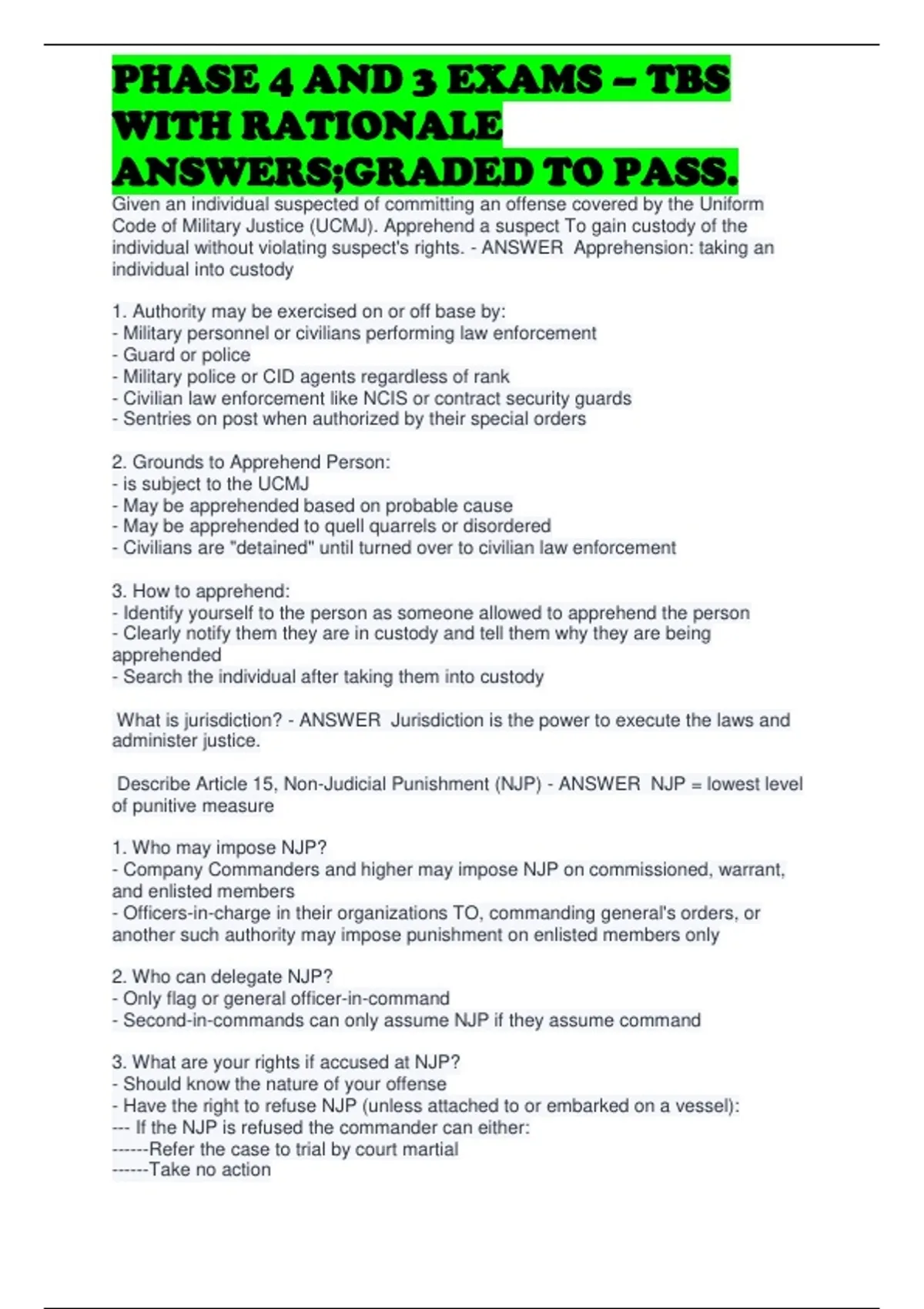 PHASE 4 AND 3 EXAMS – TBS WITH RATIONALE ANSWERS;GRADED TO PASS.

Given an individual suspected of committing an offense covered by the Uniform Code of Military Justice (UCMJ). Apprehend a suspect To gain custody of the individual without violating suspect's rights. - ANSWER Apprehension: taking an individual into custody

1. Authority may be exercised on or off base by:
- Military personnel or civilians performing law enforcement
- Guard or police
- Military police or CID agents regardless of rank
- Civilian law enforcement like NCIS or contract security guards
- Sentries on post when authorized by their special orders

2. Grounds to Apprehend Person:
- is subject to the UCMJ
- May be apprehended based on probable cause
- May be apprehended to quell quarrels or disordered
- Civilians are "detained" until turned over to civilian law enforcement

3. How to apprehend:
- Identify yourself to the person as someone allowed to apprehend the person
- Clearly notify them they are in custody and tell them why they are being apprehended
- Search the individual after taking them into custody

What is jurisdiction? - ANSWER Jurisdiction is the power to execute the laws and administer justice.

Describe Article 15, Non-Judicial Punishment (NJP) - ANSWER NJP = lowest level of punitive measure

1. Who may impose NJP?
- Company Commanders and higher may impose NJP on commissioned, warrant, and enlisted members
- Officers-in-charge in their organizations TO, commanding general's orders, or another such authority may impose punishment on enlisted members only

2. Who can delegate NJP?
- Only flag or general officer-in-command
- Second-in-commands can only assume NJP if they assume command

3. What are your rights if accused at NJP?
- Should know the nature of your offense
- Have the right to refuse NJP (unless attached to or embarked on a vessel):
--- If the NJP is refused the commander can either:
------Refer the case to trial by court martial
------Take no action